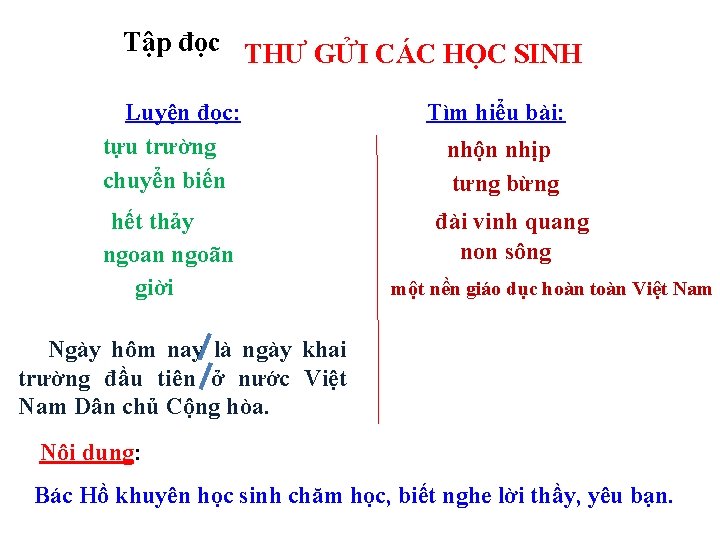 Tập đọc THƯ GỬI CÁC HỌC SINH

Luyện đọc:

tựu trường

chuyển biến

hết thảy

ngoan ngoãn

giời

Ngày hôm nay / là ngày khai trường đầu tiên / ở nước Việt Nam Dân chủ Cộng hòa.

Tìm hiểu bài:

nhộn nhịp

tưng bừng

đài vinh quang

non sông

một nền giáo dục hoàn toàn Việt Nam

Nôi dung:

Bác Hồ khuyên học sinh chăm học, biết nghe lời thầy, yêu bạn.